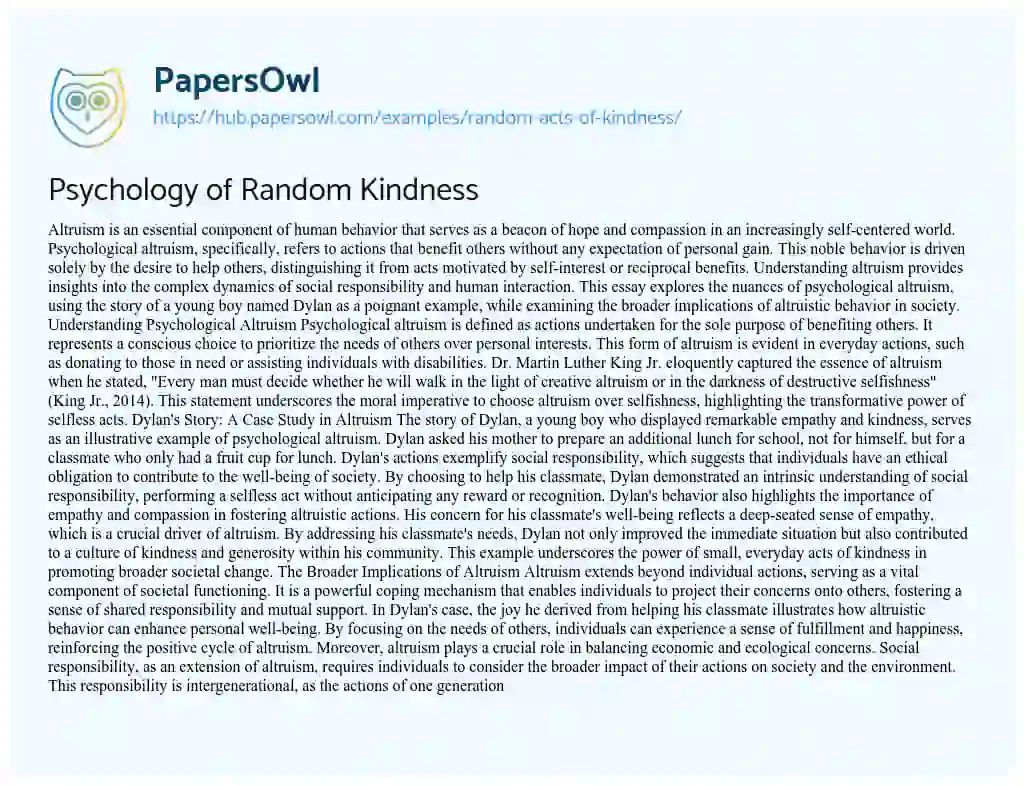 PapersOwl
https://hub.papersowl.com/examples/random-acts-of-kindness/

Psychology of Random Kindness

Altruism is an essential component of human behavior that serves as a beacon of hope and compassion in an increasingly self-centered world. Psychological altruism, specifically, refers to actions that benefit others without any expectation of personal gain. This noble behavior is driven solely by the desire to help others, distinguishing it from acts motivated by self-interest or reciprocal benefits. Understanding altruism provides insights into the complex dynamics of social responsibility and human interaction. This essay explores the nuances of psychological altruism, using the story of a young boy named Dylan as a poignant example, while examining the broader implications of altruistic behavior in society. Understanding Psychological Altruism Psychological altruism is defined as actions undertaken for the sole purpose of benefiting others. It represents a conscious choice to prioritize the needs of others over personal interests. This form of altruism is evident in everyday actions, such as donating to those in need or assisting individuals with disabilities. Dr. Martin Luther King Jr. eloquently captured the essence of altruism when he stated, "Every man must decide whether he will walk in the light of creative altruism or in the darkness of destructive selfishness" (King Jr., 2014). This statement underscores the moral imperative to choose altruism over selfishness, highlighting the transformative power of selfless acts. Dylan's Story: A Case Study in Altruism The story of Dylan, a young boy who displayed remarkable empathy and kindness, serves as an illustrative example of psychological altruism. Dylan asked his mother to prepare an additional lunch for school, not for himself, but for a classmate who only had a fruit cup for lunch. Dylan's actions exemplify social responsibility, which suggests that individuals have an ethical obligation to contribute to the well-being of society. By choosing to help his classmate, Dylan demonstrated an intrinsic understanding of social responsibility, performing a selfless act without anticipating any reward or recognition. Dylan's behavior also highlights the importance of empathy and compassion in fostering altruistic actions. His concern for his classmate's well-being reflects a deep-seated sense of empathy, which is a crucial driver of altruism. By addressing his classmate's needs, Dylan not only improved the immediate situation but also contributed to a culture of kindness and generosity within his community. This example underscores the power of small, everyday acts of kindness in promoting broader societal change. The Broader Implications of Altruism Altruism extends beyond individual actions, serving as a vital component of societal functioning. It is a powerful coping mechanism that enables individuals to project their concerns onto others, fostering a sense of shared responsibility and mutual support. In Dylan's case, the joy he derived from helping his classmate illustrates how altruistic behavior can enhance personal well-being. By focusing on the needs of others, individuals can experience a sense of fulfillment and happiness, reinforcing the positive cycle of altruism. Moreover, altruism plays a crucial role in balancing economic and ecological concerns. Social responsibility, as an extension of altruism, requires individuals to consider the broader impact of their actions on society and the environment. This responsibility is intergenerational, as the actions of one generation